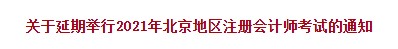 关于延期举行2021年北京地区注册会计师考试的通知